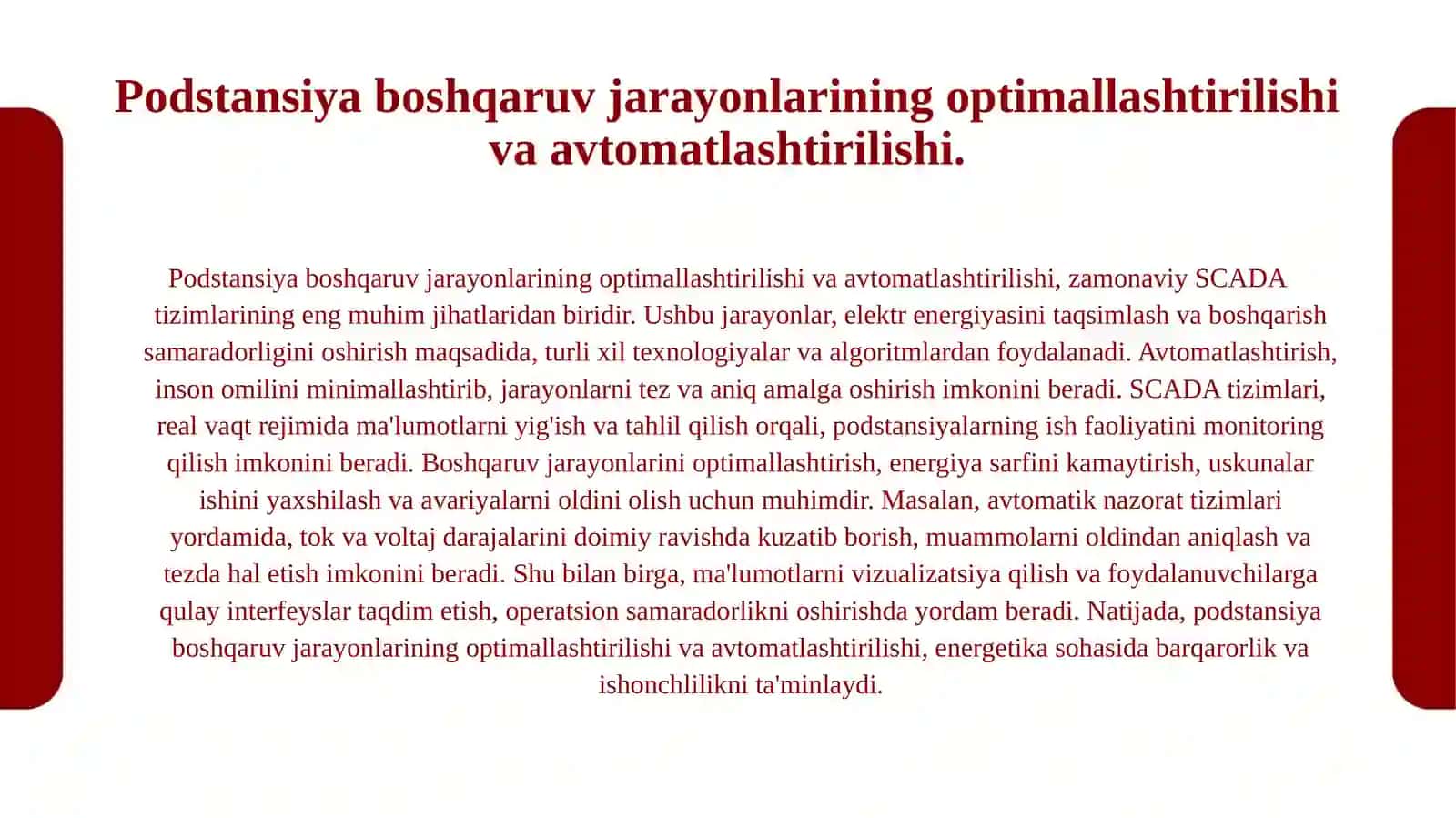 Podstansiya boshqaruv jarayonlarining optimallashtirilishi va avtomatlashtirilishi.

Podstansiya boshqaruv jarayonlarining optimallashtirilishi va avtomatlashtirilishi, zamonaviy SCADA tizimlarining eng muhim jihatlaridan biridir. Ushbu jarayonlar, elektr energiyasini taqsimlash va boshqarish samaradorligini oshirish maqsadida, turli xil texnologiyalar va algoritmlardan foydalanadi. Avtomatlashtirish, inson omilini minimallashtirib, jarayonlarni tez va aniq amalga oshirish imkonini beradi. SCADA tizimlari, real vaqt rejimida ma'lumotlarni yig'ish va tahlil qilish orqali, podstansiyalarning ish faoliyatini monitoring qilish imkonini beradi. Boshqaruv jarayonlarini optimallashtirish, energiya sarfini kamaytirish, uskunalar ishini yaxshilash va avariyalarni oldini olish uchun muhimdir. Masalan, avtomatik nazorat tizimlari yordamida, tok va voltaj darajalarini doimiy ravishda kuzatib borish, muammolarni oldindan aniqlash va tezda hal etish imkonini beradi. Shu bilan birga, ma'lumotlarni vizualizatsiya qilish va foydalanuvchilarga qulay interfeyslar taqdim etish, operatsion samaradorlikni oshirishda yordam beradi. Natijada, podstansiya boshqaruv jarayonlarining optimallashtirilishi va avtomatlashtirilishi, energetika sohasida barqarorlik va ishonchlilikni ta'minlaydi.